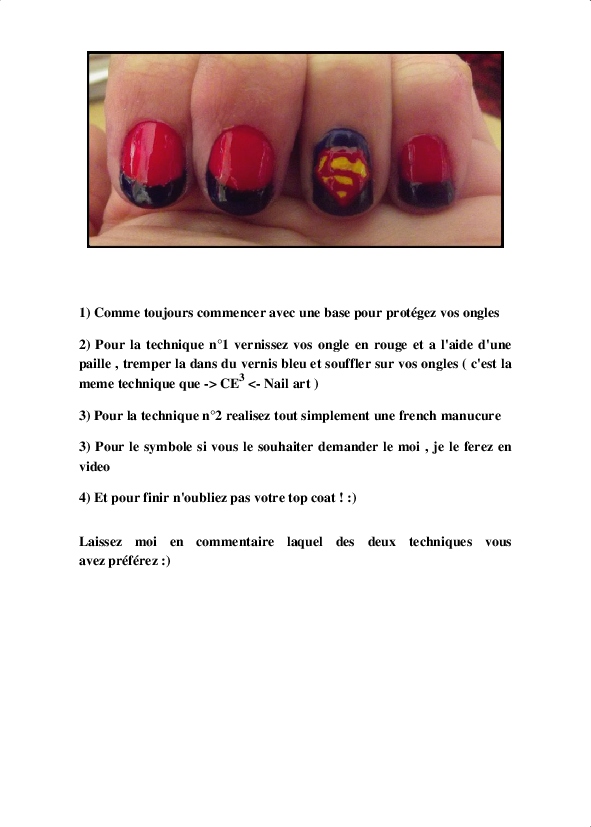 1) Comme toujours commencer avec une base pour protégez vos ongles

2) Pour la technique n°1 vernissez vos ongle en rouge et a l'aide d'une paille , tremper la dans du vernis bleu et souffler sur vos ongles ( c'est la meme technique que -> CE$^3$ <- Nail art )

3) Pour la technique n°2 realisez tout simplement une french manucure

3) Pour le symbole si vous le souhaiter demander le moi , je le ferez en video

4) Et pour finir n'oubliez pas votre top coat ! :)

Laissez moi en commentaire laquel des deux techniques vous avez préférez :)